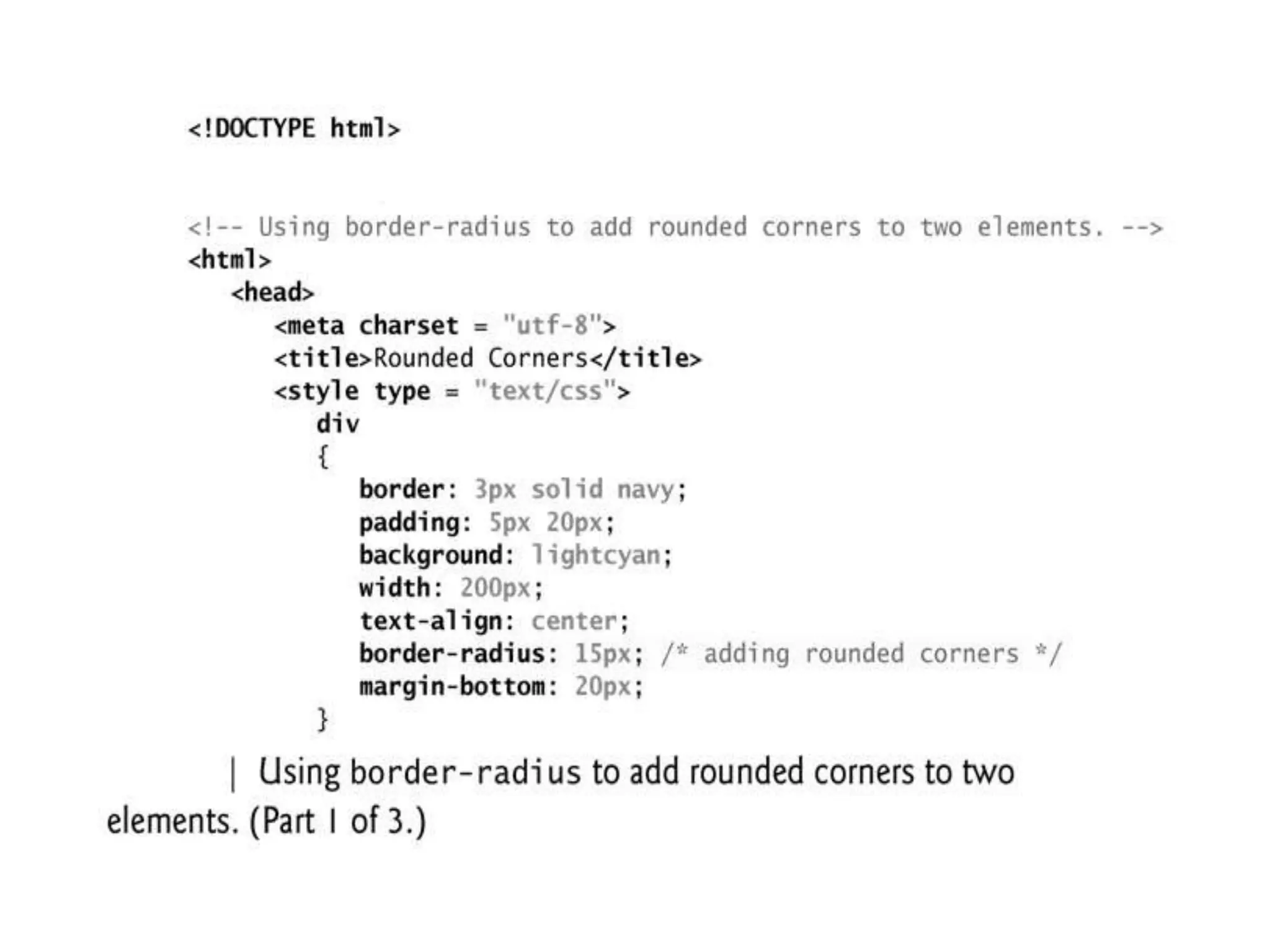 <!DOCTYPE html>

<!-- Using border-radius to add rounded corners to two elements. -->
<html>
<head>
<meta charset = "utf-8">
<title>Rounded Corners</title>
<style type = "text/css">
div
{
border: 3px solid navy;
padding: 5px 20px;
background: lightcyan;
width: 200px;
text-align: center;
border-radius: 15px; /* adding rounded corners */
margin-bottom: 20px;
}

| Using border-radius to add rounded corners to two elements. (Part 1 of 3.)